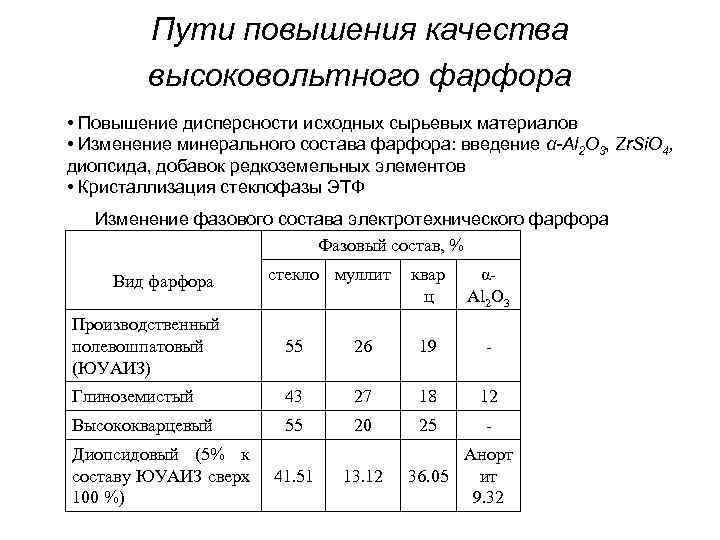 Пути повышения качества высоковольтного фарфора

• Повышение дисперсности исходных сырьевых материалов
• Изменение минерального состава фарфора: введение $\alpha$-$Al_2O_3$, $ZrSiO_4$, диопсида, добавок редкоземельных элементов
• Кристаллизация стеклофазы ЭТФ

Изменение фазового состава электротехнического фарфора

| Вид фарфора | Фазовый состав, % | | | |
|---|---|---|---|---|
| | стекло | муллит | кварц | $\alpha$-$Al_2O_3$ |
| Производственный полевошпатовый (ЮУАИЗ) | 55 | 26 | 19 | - |
| Глиноземистый | 43 | 27 | 18 | 12 |
| Высококварцевый | 55 | 20 | 25 | - |
| Диопсидовый (5% к составу ЮУАИЗ сверх 100 %) | 41.51 | 13.12 | 36.05 | Анортит 9.32 |